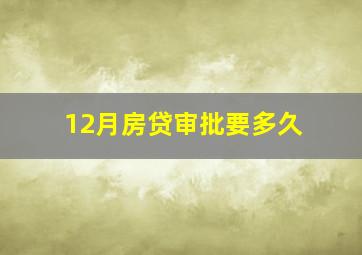 12月房贷审批要多久